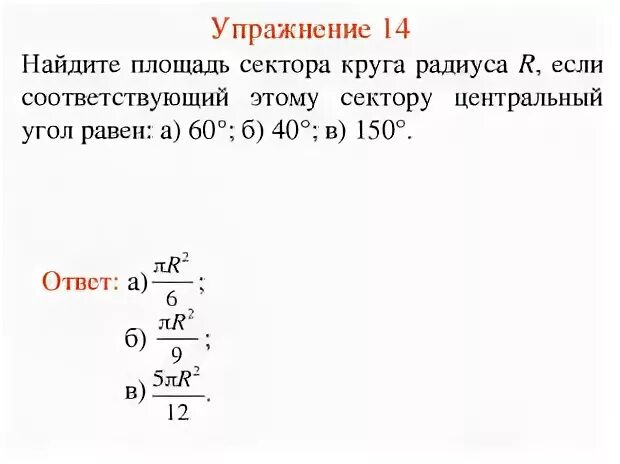 Упражнение 14

Найдите площадь сектора круга радиуса R, если соответствующий этому сектору центральный угол равен: а) 60°; б) 40°; в) 150°.

Ответ: а) $\frac{\pi R^2}{6}$;

б) $\frac{\pi R^2}{9}$;

в) $\frac{5\pi R^2}{12}$.